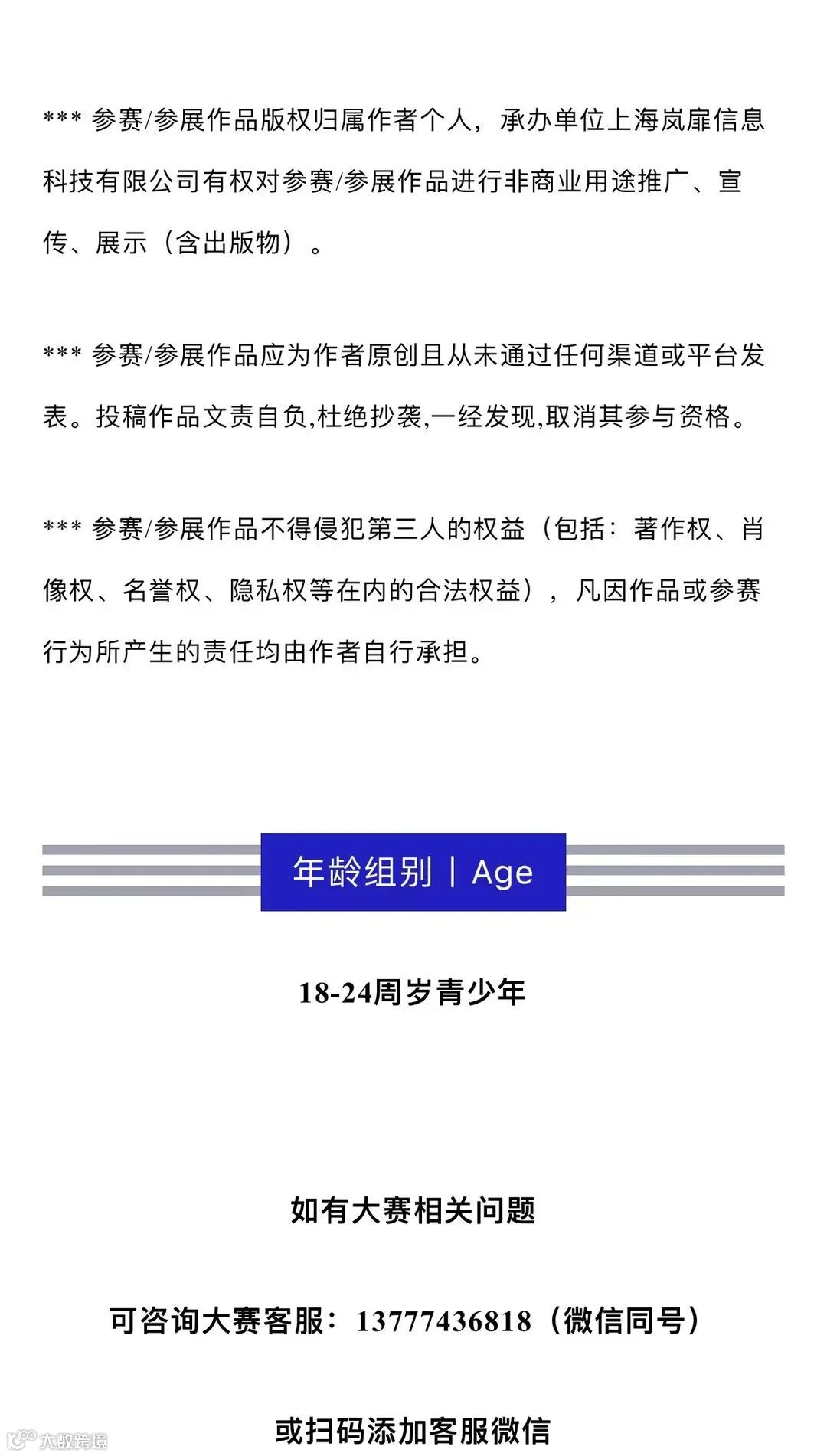 *** 参赛/参展作品版权归属作者个人，承办单位上海岚扉信息科技有限公司有权对参赛/参展作品进行非商业用途推广、宣传、展示（含出版物）。

*** 参赛/参展作品应为作者原创且从未通过任何渠道或平台发表。投稿作品文责自负,杜绝抄袭,一经发现,取消其参与资格。

*** 参赛/参展作品不得侵犯第三人的权益（包括：著作权、肖像权、名誉权、隐私权等在内的合法权益），凡因作品或参赛行为所产生的责任均由作者自行承担。

年龄组别 | Age

18-24周岁青少年

如有大赛相关问题

可咨询大赛客服：13777436818（微信同号）

或扫码添加客服微信

大数跨境